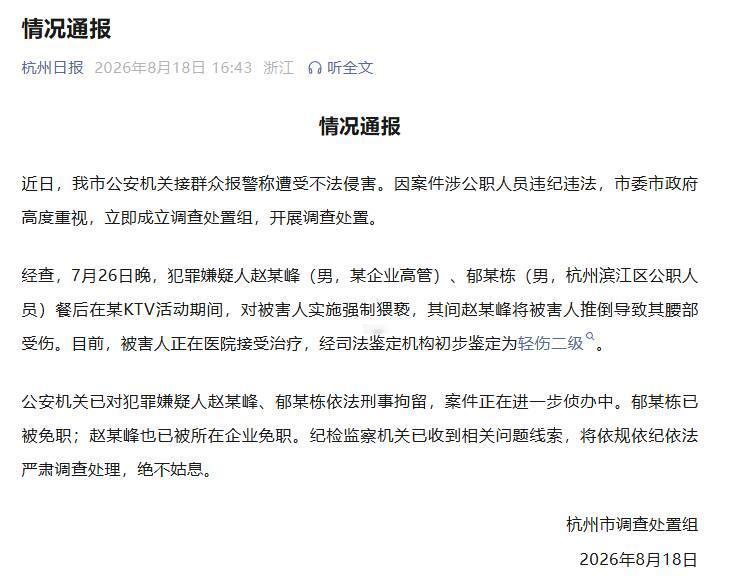 情况通报

杭州日报 2026年8月18日 16:43 浙江 听全文

情况通报

近日，我市公安机关接群众报警称遭受不法侵害。因案件涉公职人员违纪违法，市委市政府高度重视，立即成立调查处置组，开展调查处置。

经查，7月26日晚，犯罪嫌疑人赵某峰（男，某企业高管）、郁某栋（男，杭州滨江区公职人员）餐后在某KTV活动期间，对被害人实施强制猥亵，其间赵某峰将被害人推倒导致其腰部受伤。目前，被害人正在医院接受治疗，经司法鉴定机构初步鉴定为轻伤二级。

公安机关已对犯罪嫌疑人赵某峰、郁某栋依法刑事拘留，案件正在进一步侦办中。郁某栋已被免职；赵某峰也已被所在企业免职。纪检监察机关已收到相关问题线索，将依规依纪依法严肃调查处理，绝不姑息。

杭州市调查处置组

2026年8月18日